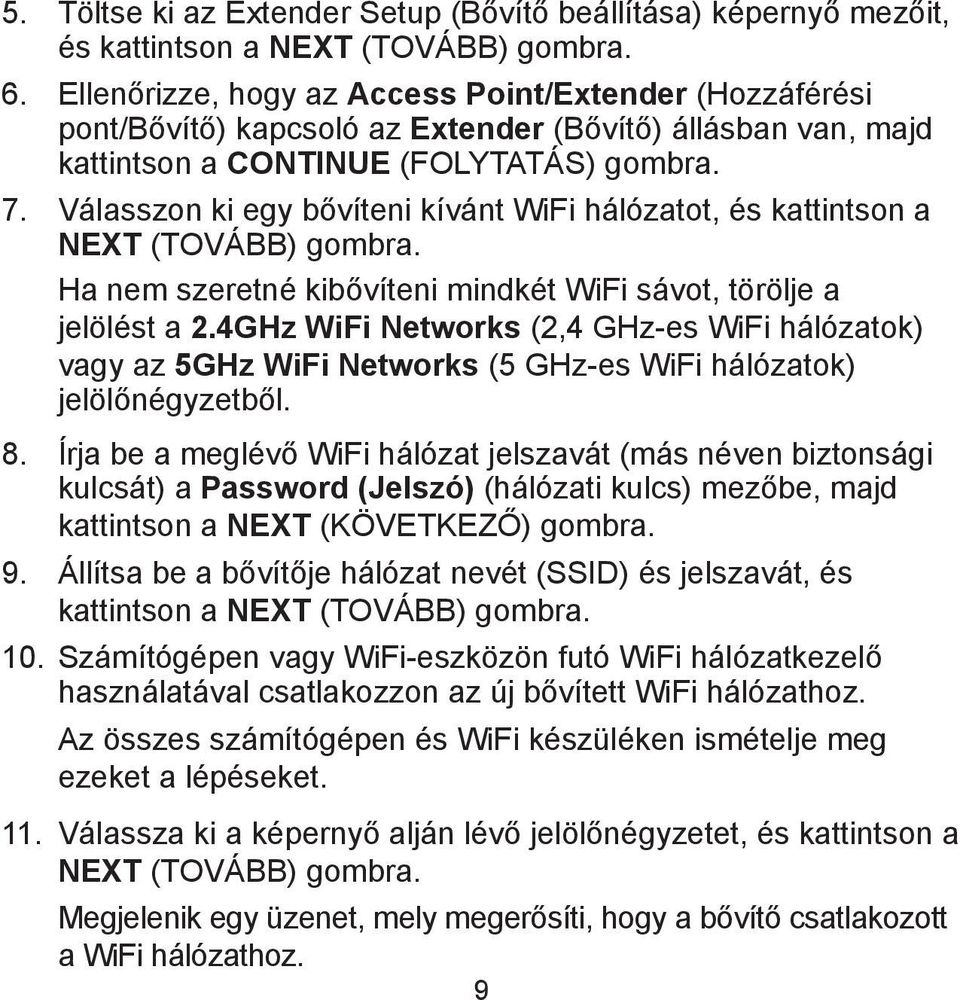 5. Töltse ki az Extender Setup (Bővítő beállítása) képernyő mezőit, és kattintson a NEXT (TOVÁBB) gombra.

6. Ellenőrizze, hogy az Access Point/Extender (Hozzáférési pont/Bővítő) kapcsoló az Extender (Bővítő) állásban van, majd kattintson a CONTINUE (FOLYTATÁS) gombra.

7. Válasszon ki egy bővíteni kívánt WiFi hálózatot, és kattintson a NEXT (TOVÁBB) gombra.

Ha nem szeretné kibővíteni mindkét WiFi sávot, törölje a jelölést a 2.4GHz WiFi Networks (2,4 GHz-es WiFi hálózatok) vagy az 5GHz WiFi Networks (5 GHz-es WiFi hálózatok) jelölőnégyzetből.

8. Írja be a meglévő WiFi hálózat jelszavát (más néven biztonsági kulcsát) a Password (Jelszó) (hálózati kulcs) mezőbe, majd kattintson a NEXT (KÖVETKEZŐ) gombra.

9. Állítsa be a bővítője hálózat nevét (SSID) és jelszavát, és kattintson a NEXT (TOVÁBB) gombra.

10. Számítógépen vagy WiFi-eszközön futó WiFi hálózatkezelő használatával csatlakozzon az új bővített WiFi hálózathoz.

Az összes számítógépen és WiFi készüléken ismételje meg ezeket a lépéseket.

11. Válassza ki a képernyő alján lévő jelölőnégyzetet, és kattintson a NEXT (TOVÁBB) gombra.

Megjelenik egy üzenet, mely megerősíti, hogy a bővítő csatlakozott a WiFi hálózathoz.

9